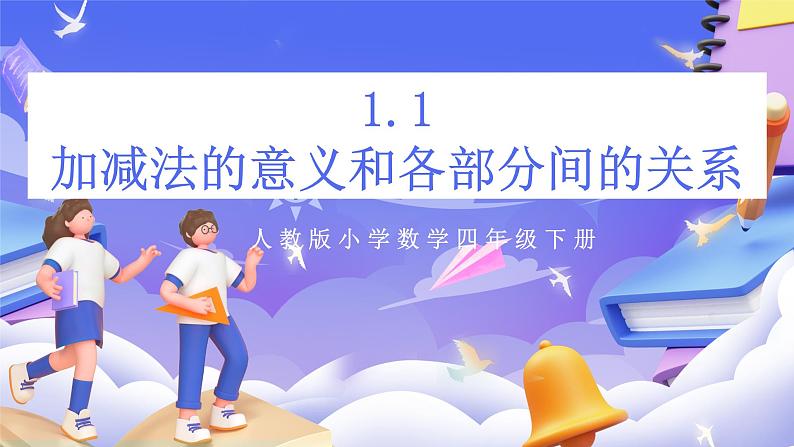 1.1
加减法的意义和各部分间的关系

人教版小学数学四年级下册